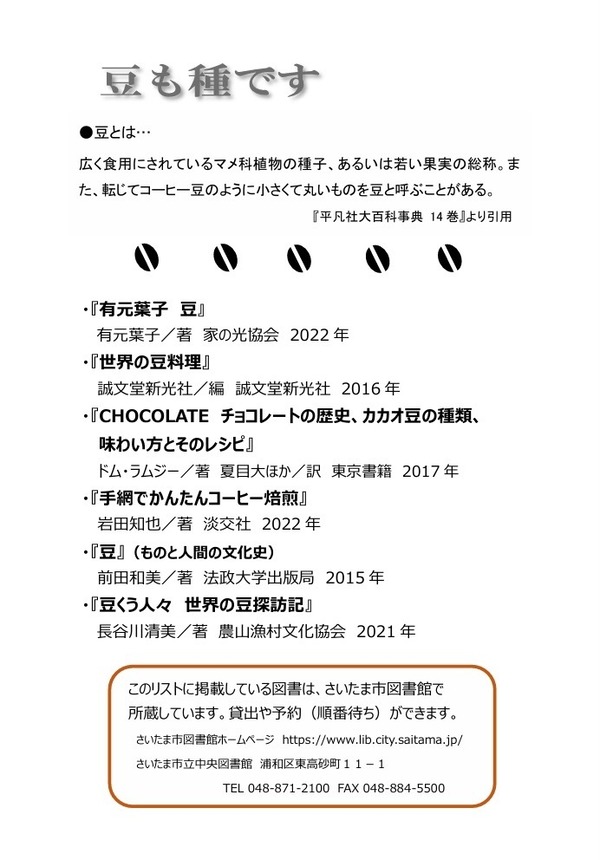 豆も種です

●豆とは…

広く食用にされているマメ科植物の種子、あるいは若い果実の総称。また、転じてコーヒー豆のように小さくて丸いものを豆と呼ぶことがある。

『平凡社大百科事典 14巻』より引用

・『有元葉子　豆』
有元葉子／著　家の光協会　2022年

・『世界の豆料理』
誠文堂新光社／編　誠文堂新光社　2016年

・『CHOCOLATE　チョコレートの歴史、カカオ豆の種類、味わい方とそのレシピ』
ドム・ラムジー／著　夏目大ほか／訳　東京書籍　2017年

・『手網でかんたんコーヒー焙煎』
岩田知也／著　淡交社　2022年

・『豆』（ものと人間の文化史）
前田和美／著　法政大学出版局　2015年

・『豆くう人々　世界の豆探訪記』
長谷川清美／著　農山漁村文化協会　2021年

このリストに掲載している図書は、さいたま市図書館で所蔵しています。貸出や予約（順番待ち）ができます。

さいたま市図書館ホームページ　https://www.lib.city.saitama.jp/

さいたま市立中央図書館　浦和区東高砂町１１－１

TEL 048-871-2100　FAX 048-884-5500